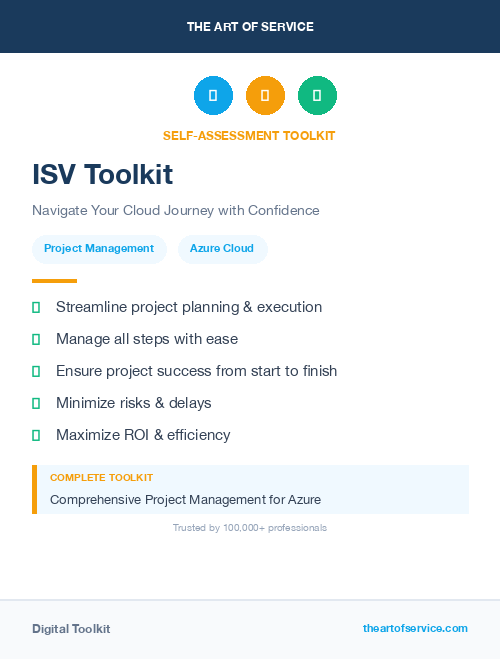 THE ART OF SERVICE

SELF-ASSESSMENT TOOLKIT

ISV Toolkit

Navigate Your Cloud Journey with Confidence

Project Management

Azure Cloud

Streamline project planning & execution

Manage all steps with ease

Ensure project success from start to finish

Minimize risks & delays

Maximize ROI & efficiency

COMPLETE TOOLKIT

Comprehensive Project Management for Azure

Trusted by 100,000+ professionals

Digital Toolkit

theartofservice.com